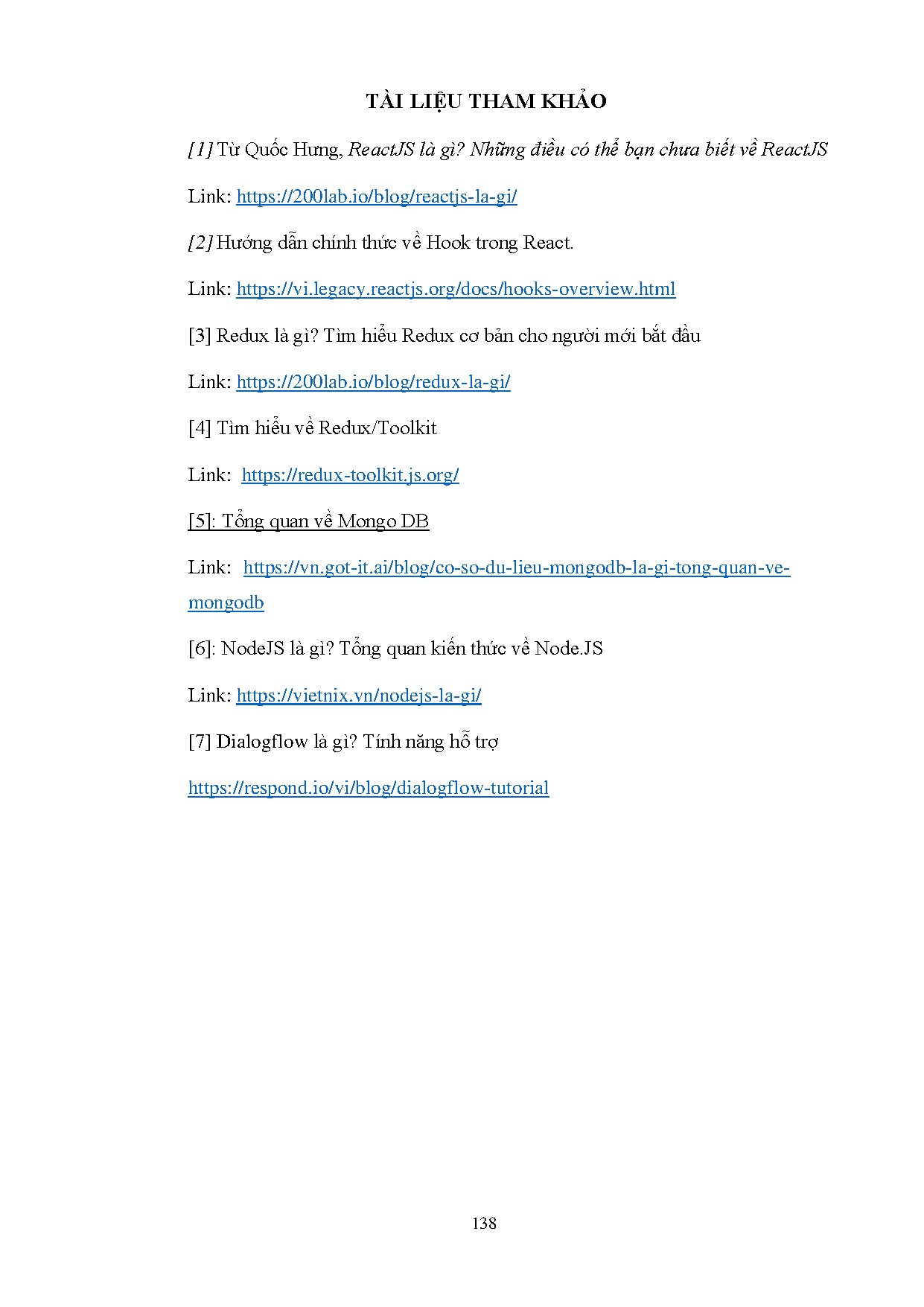 TÀI LIỆU THAM KHẢO

[1] Từ Quốc Hưng, ReactJS là gì? Những điều có thể bạn chưa biết về ReactJS

Link: https://200lab.io/blog/reactjs-la-gi/

[2] Hướng dẫn chính thức về Hook trong React.

Link: https://vi.legacy.reactjs.org/docs/hooks-overview.html

[3] Redux là gì? Tìm hiểu Redux cơ bản cho người mới bắt đầu

Link: https://200lab.io/blog/redux-la-gi/

[4] Tìm hiểu về Redux/Toolkit

Link: https://redux-toolkit.js.org/

[5]: Tổng quan về Mongo DB

Link: https://vn.got-it.ai/blog/co-so-du-lieu-mongodb-la-gi-tong-quan-ve-mongodb

[6]: NodeJS là gì? Tổng quan kiến thức về Node.JS

Link: https://vietnix.vn/nodejs-la-gi/

[7] Dialogflow là gì? Tính năng hỗ trợ

https://respond.io/vi/blog/dialogflow-tutorial

138